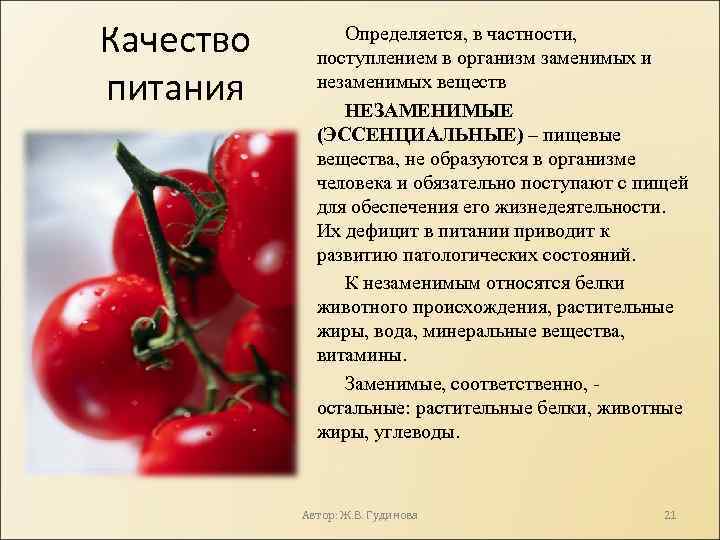 Качество питания

Определяется, в частности, поступлением в организм заменимых и незаменимых веществ

НЕЗАМЕНИМЫЕ (ЭССЕНЦИАЛЬНЫЕ) – пищевые вещества, не образуются в организме человека и обязательно поступают с пищей для обеспечения его жизнедеятельности. Их дефицит в питании приводит к развитию патологических состояний.

К незаменимым относятся белки животного происхождения, растительные жиры, вода, минеральные вещества, витамины.

Заменимые, соответственно, - остальные: растительные белки, животные жиры, углеводы.

Автор: Ж.В. Гудинова

21